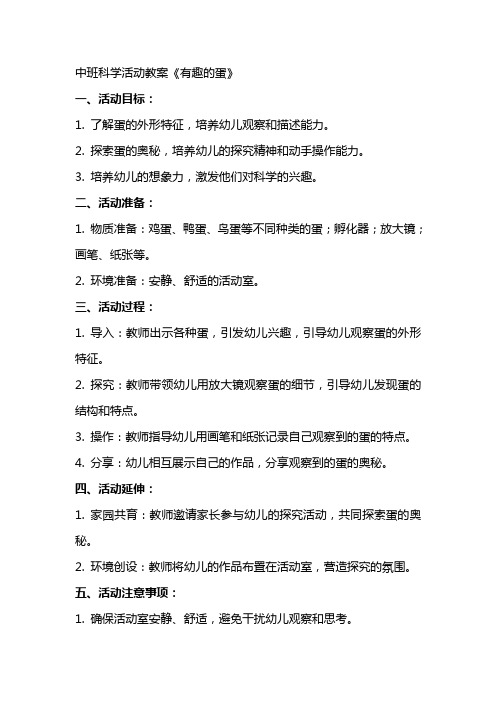 中班科学活动教案《有趣的蛋》

一、活动目标：

1. 了解蛋的外形特征，培养幼儿观察和描述能力。

2. 探索蛋的奥秘，培养幼儿的探究精神和动手操作能力。

3. 培养幼儿的想象力，激发他们对科学的兴趣。

二、活动准备：

1. 物质准备：鸡蛋、鸭蛋、鸟蛋等不同种类的蛋；孵化器；放大镜；画笔、纸张等。

2. 环境准备：安静、舒适的活动室。

三、活动过程：

1. 导入：教师出示各种蛋，引发幼儿兴趣，引导幼儿观察蛋的外形特征。

2. 探究：教师带领幼儿用放大镜观察蛋的细节，引导幼儿发现蛋的结构和特点。

3. 操作：教师指导幼儿用画笔和纸张记录自己观察到的蛋的特点。

4. 分享：幼儿相互展示自己的作品，分享观察到的蛋的奥秘。

四、活动延伸：

1. 家园共育：教师邀请家长参与幼儿的探究活动，共同探索蛋的奥秘。

2. 环境创设：教师将幼儿的作品布置在活动室，营造探究的氛围。

五、活动注意事项：

1. 确保活动室安静、舒适，避免干扰幼儿观察和思考。